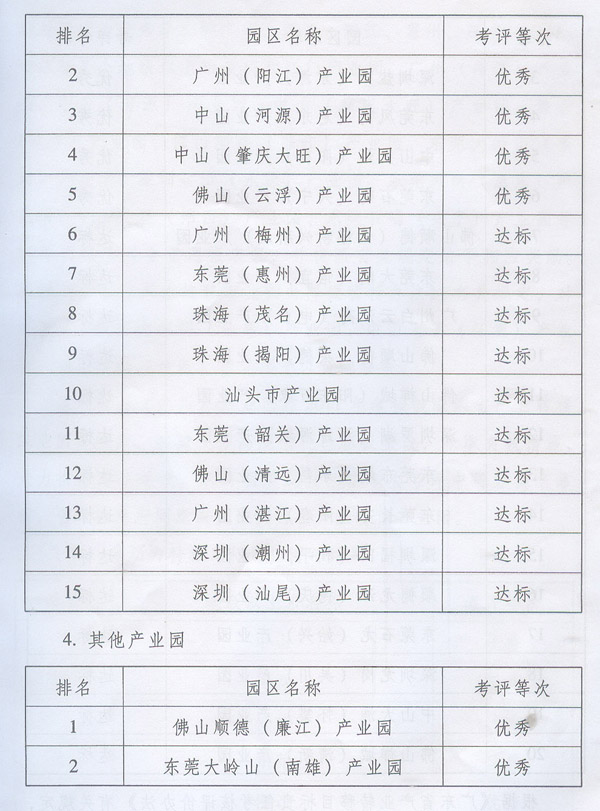 | 排名 | 园区名称 | 考评等次 |
|---|---|---|
| 2 | 广州（阳江）产业园 | 优秀 |
| 3 | 中山（河源）产业园 | 优秀 |
| 4 | 中山（肇庆大旺）产业园 | 优秀 |
| 5 | 佛山（云浮）产业园 | 优秀 |
| 6 | 广州（梅州）产业园 | 达标 |
| 7 | 东莞（惠州）产业园 | 达标 |
| 8 | 珠海（茂名）产业园 | 达标 |
| 9 | 珠海（揭阳）产业园 | 达标 |
| 10 | 汕头市产业园 | 达标 |
| 11 | 东莞（韶关）产业园 | 达标 |
| 12 | 佛山（清远）产业园 | 达标 |
| 13 | 广州（湛江）产业园 | 达标 |
| 14 | 深圳（潮州）产业园 | 达标 |
| 15 | 深圳（汕尾）产业园 | 达标 |

4. 其他产业园

| 排名 | 园区名称 | 考评等次 |
|---|---|---|
| 1 | 佛山顺德（廉江）产业园 | 优秀 |
| 2 | 东莞大岭山（南雄）产业园 | 优秀 |